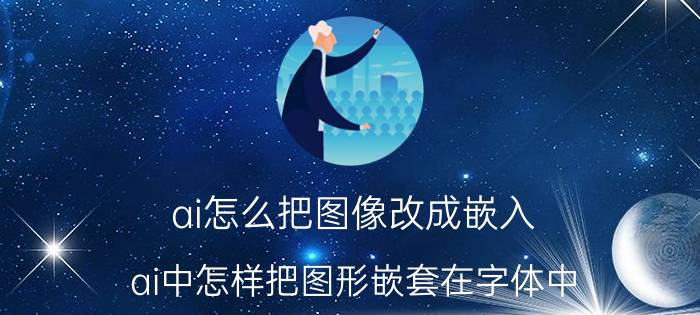 ai怎么把图像改成嵌入

ai中怎样把图形嵌套在字体中